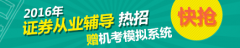 2016年
证券从业辅导 热招
赠机考模拟系统
快抢